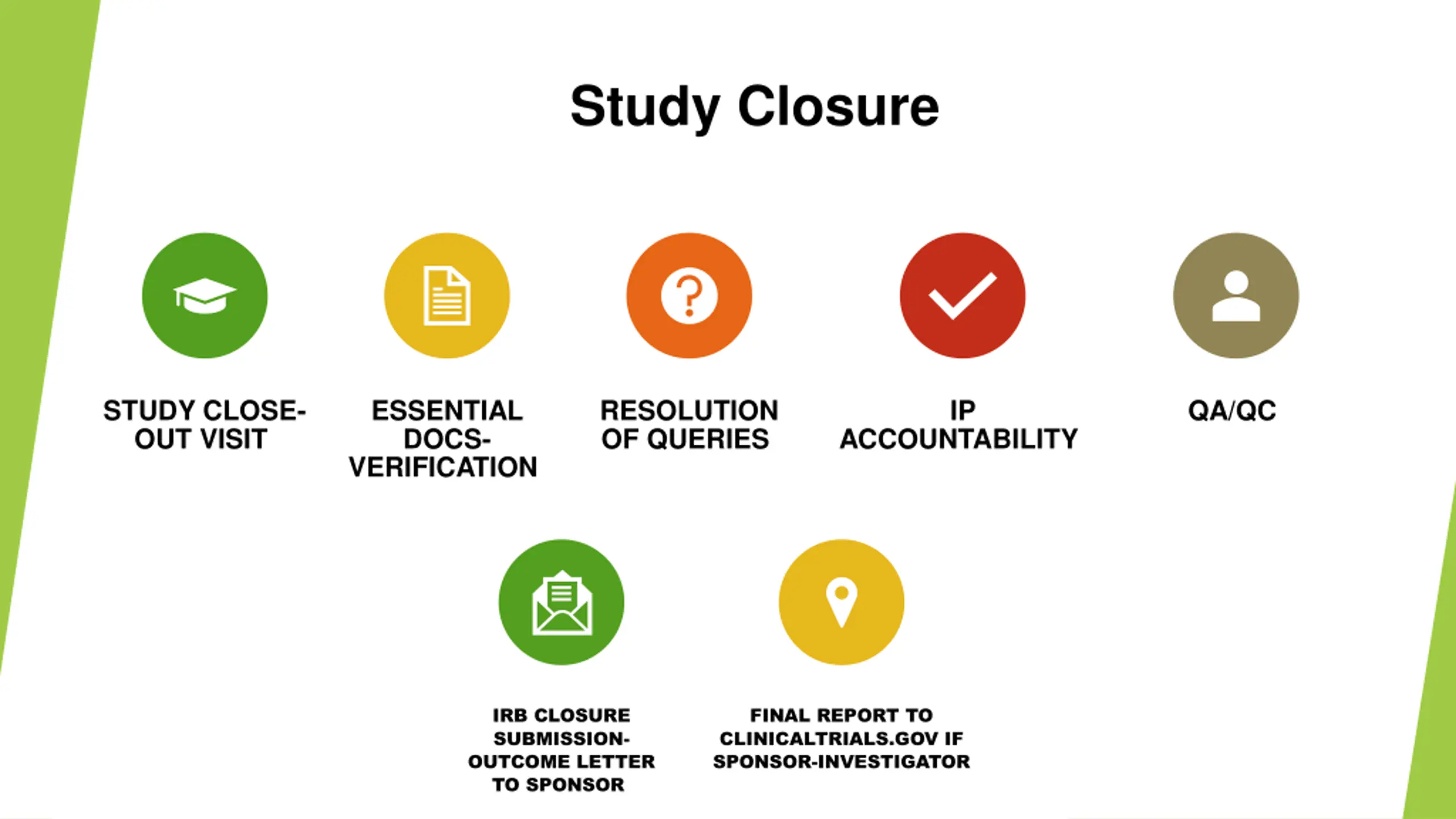 Study Closure

STUDY CLOSE-OUT VISIT

ESSENTIAL DOCS-VERIFICATION

RESOLUTION OF QUERIES

IP ACCOUNTABILITY

QA/QC

IRB CLOSURE SUBMISSION-OUTCOME LETTER TO SPONSOR

FINAL REPORT TO CLINICALTRIALS.GOV IF SPONSOR-INVESTIGATOR